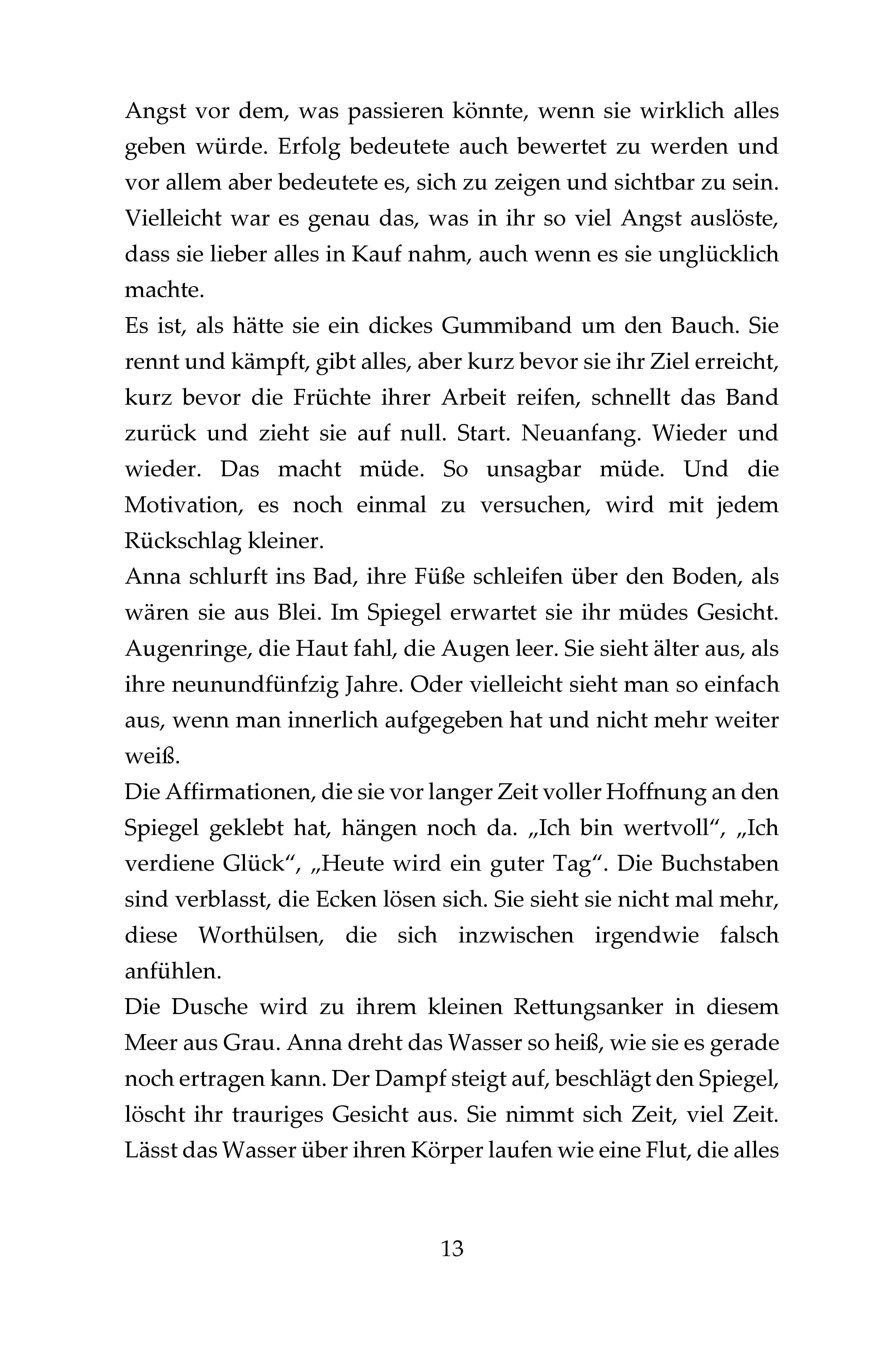 Angst vor dem, was passieren könnte, wenn sie wirklich alles geben würde. Erfolg bedeutete auch bewertet zu werden und vor allem aber bedeutete es, sich zu zeigen und sichtbar zu sein. Vielleicht war es genau das, was in ihr so viel Angst auslöste, dass sie lieber alles in Kauf nahm, auch wenn es sie unglücklich machte.

Es ist, als hätte sie ein dickes Gummiband um den Bauch. Sie rennt und kämpft, gibt alles, aber kurz bevor sie ihr Ziel erreicht, kurz bevor die Früchte ihrer Arbeit reifen, schnellt das Band zurück und zieht sie auf null. Start. Neuanfang. Wieder und wieder. Das macht müde. So unsagbar müde. Und die Motivation, es noch einmal zu versuchen, wird mit jedem Rückschlag kleiner.

Anna schlurft ins Bad, ihre Füße schleifen über den Boden, als wären sie aus Blei. Im Spiegel erwartet sie ihr müdes Gesicht. Augenringe, die Haut fahl, die Augen leer. Sie sieht älter aus, als ihre neunundfünfzig Jahre. Oder vielleicht sieht man so einfach aus, wenn man innerlich aufgegeben hat und nicht mehr weiter weiß.

Die Affirmationen, die sie vor langer Zeit voller Hoffnung an den Spiegel geklebt hat, hängen noch da. „Ich bin wertvoll", „Ich verdiene Glück", „Heute wird ein guter Tag". Die Buchstaben sind verblasst, die Ecken lösen sich. Sie sieht sie nicht mal mehr, diese Worthülsen, die sich inzwischen irgendwie falsch anfühlen.

Die Dusche wird zu ihrem kleinen Rettungsanker in diesem Meer aus Grau. Anna dreht das Wasser so heiß, wie sie es gerade noch ertragen kann. Der Dampf steigt auf, beschlägt den Spiegel, löscht ihr trauriges Gesicht aus. Sie nimmt sich Zeit, viel Zeit. Lässt das Wasser über ihren Körper laufen wie eine Flut, die alles

13